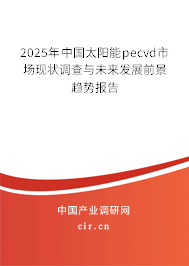 2025年中国太阳能pecvd市场现状调查与未来发展前景趋势报告

中国产业调研网
cir.cn